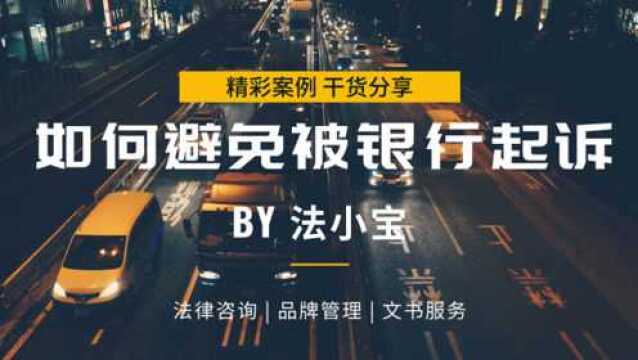 精彩案例 干货分享

如何避免被银行起诉

BY 法小宝

法律咨询 | 品牌管理 | 文书服务